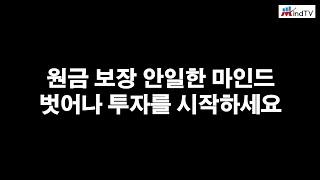 MindTV

원금 보장 안일한 마인드
벗어나 투자를 시작하세요